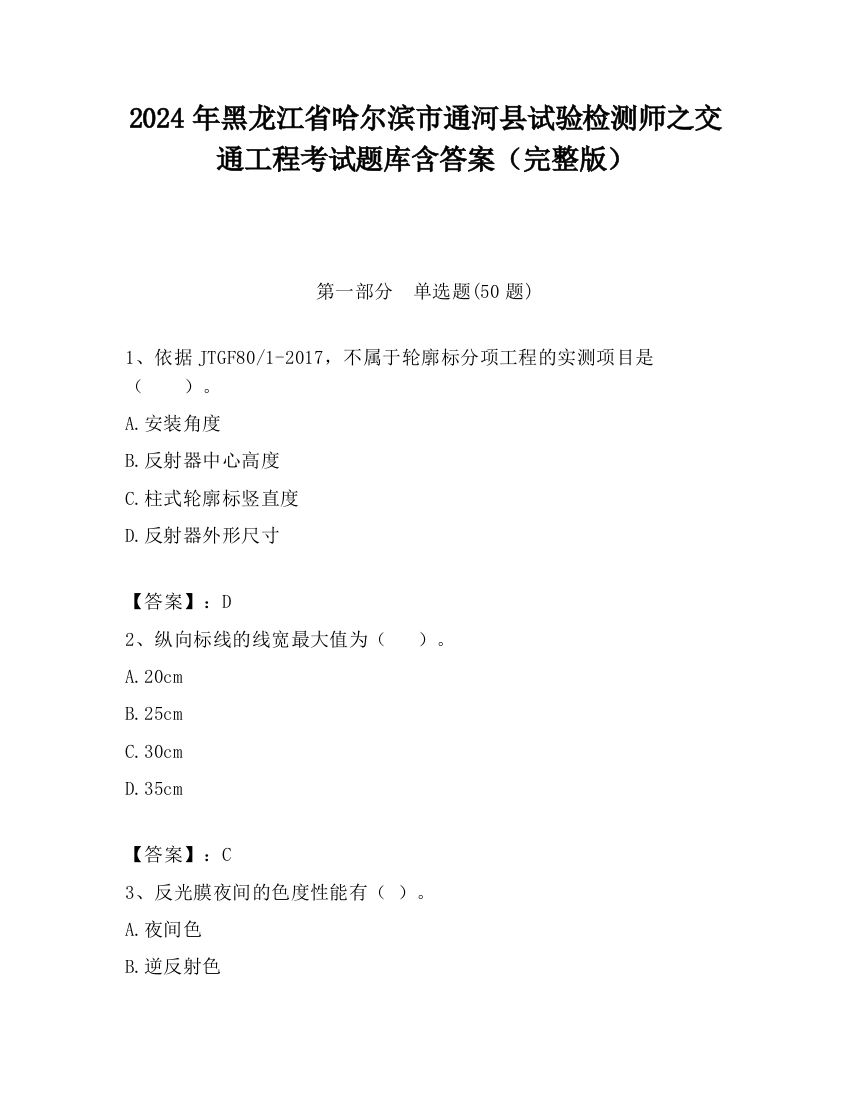 2024 年黑龙江省哈尔滨市通河县试验检测师之交通工程考试题库含答案（完整版）

第一部分　单选题(50 题)

1、依据 JTGF80/1-2017，不属于轮廓标分项工程的实测项目是（　　）。

A.安装角度

B.反射器中心高度

C.柱式轮廓标竖直度

D.反射器外形尺寸

【答案】：D

2、纵向标线的线宽最大值为（　　）。

A.20cm

B.25cm

C.30cm

D.35cm

【答案】：C

3、反光膜夜间的色度性能有（ ）。

A.夜间色

B.逆反射色